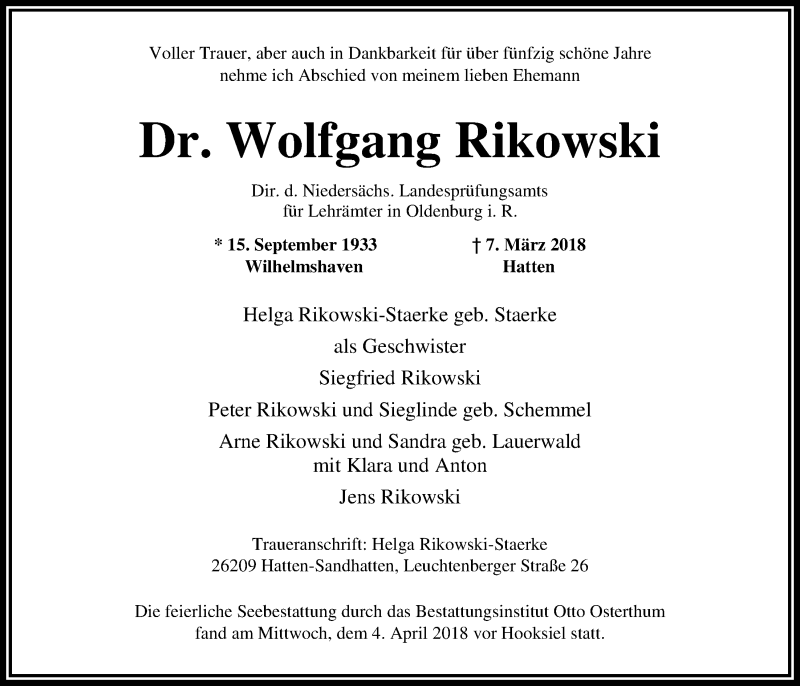 Voller Trauer, aber auch in Dankbarkeit für über fünfzig schöne Jahre nehme ich Abschied von meinem lieben Ehemann

Dr. Wolfgang Rikowski

Dir. d. Niedersächs. Landesprüfungsamts für Lehrämter in Oldenburg i. R.

* 15. September 1933
Wilhelmshaven

† 7. März 2018
Hatten

Helga Rikowski-Staerke geb. Staerke

als Geschwister

Siegfried Rikowski

Peter Rikowski und Sieglinde geb. Schemmel

Arne Rikowski und Sandra geb. Lauerwald
mit Klara und Anton

Jens Rikowski

Traueranschrift: Helga Rikowski-Staerke
26209 Hatten-Sandhatten, Leuchtenberger Straße 26

Die feierliche Seebestattung durch das Bestattungsinstitut Otto Osterthum fand am Mittwoch, dem 4. April 2018 vor Hooksiel statt.